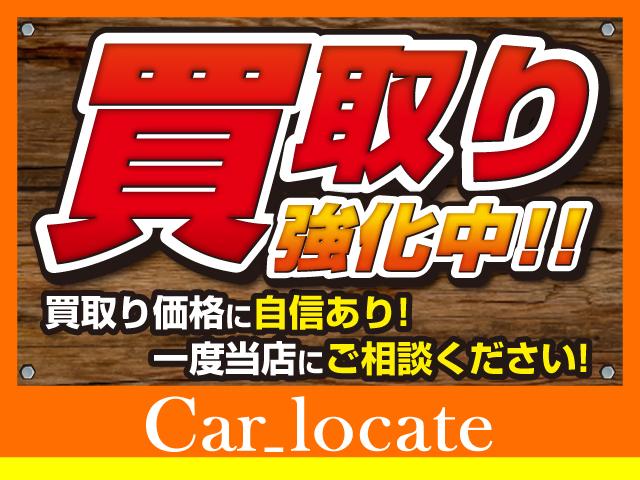 買取り
強化中!!

買取り価格に自信あり!
一度当店にご相談ください!

Car_locate